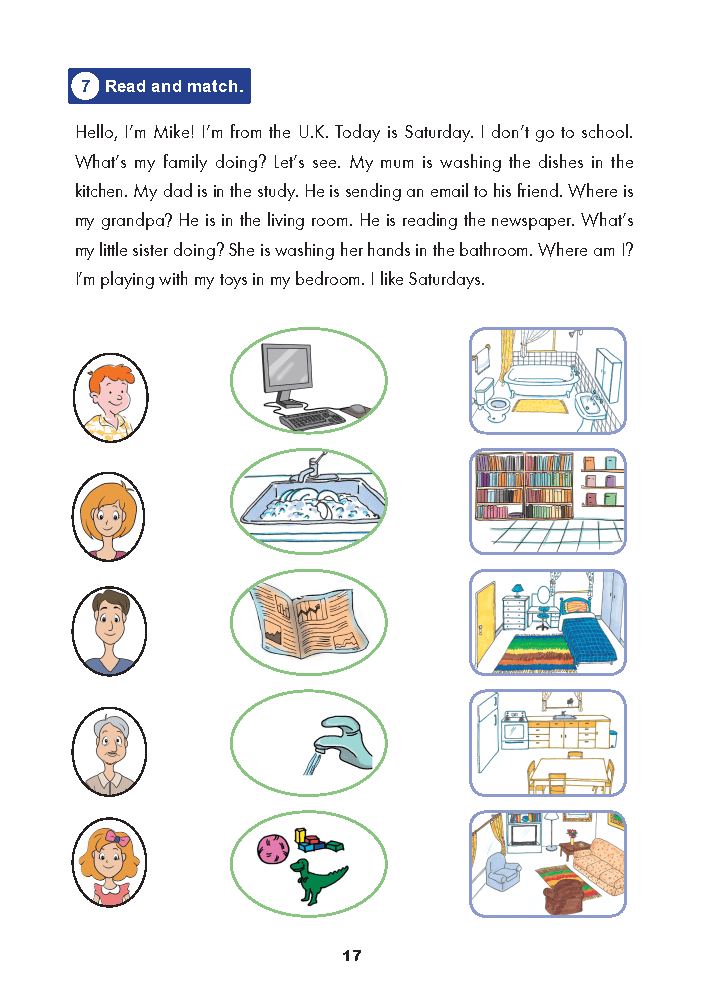 7 Read and match.

Hello, I'm Mike! I'm from the U.K. Today is Saturday. I don't go to school. What's my family doing? Let's see. My mum is washing the dishes in the kitchen. My dad is in the study. He is sending an email to his friend. Where is my grandpa? He is in the living room. He is reading the newspaper. What's my little sister doing? She is washing her hands in the bathroom. Where am I? I'm playing with my toys in my bedroom. I like Saturdays.

17